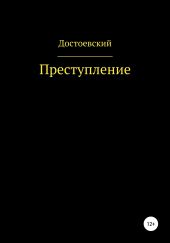 Достоевский

Преступление

12+